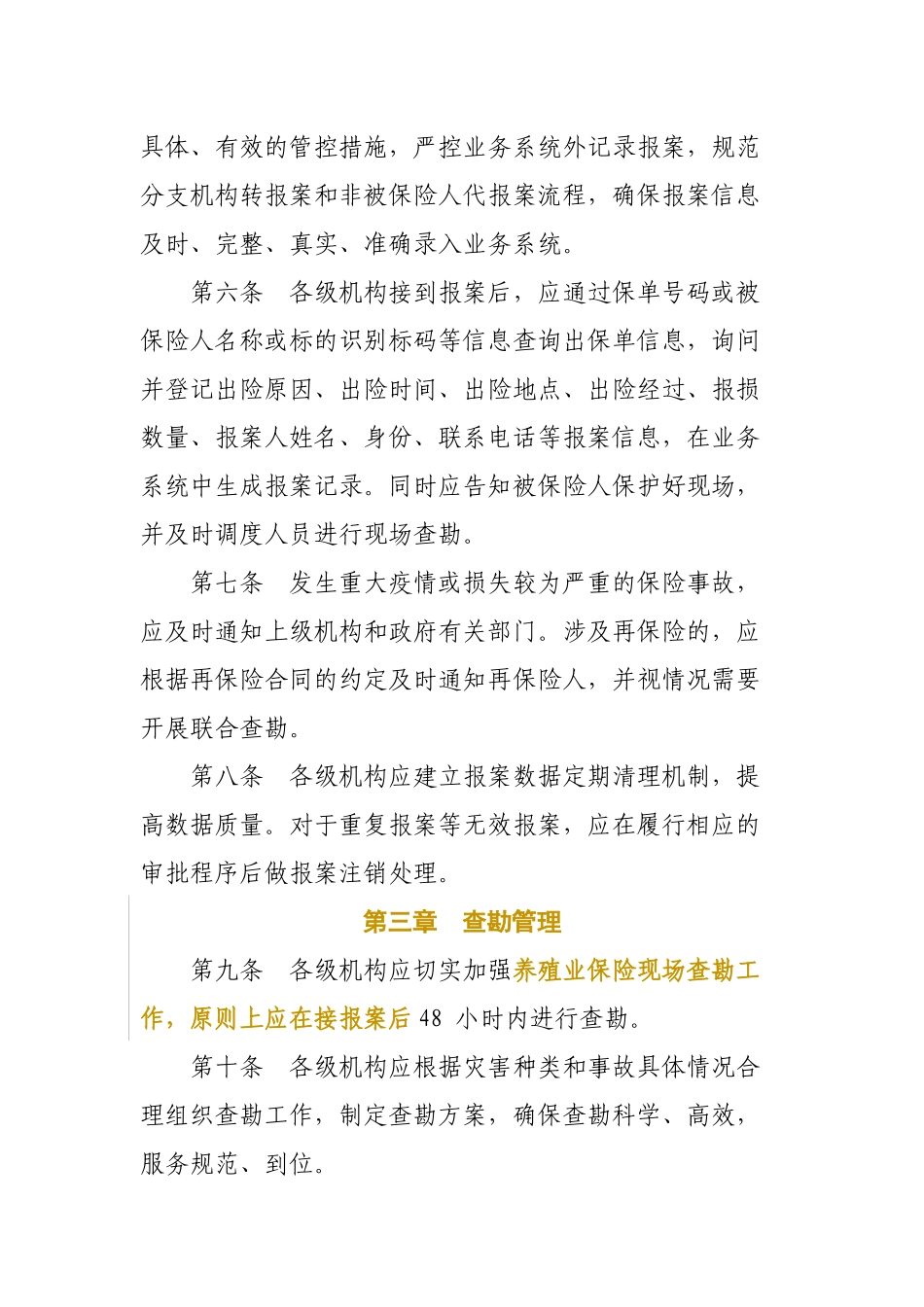 具体、有效的管控措施，严控业务系统外记录报案，规范分支机构转报案和非被保险人代报案流程，确保报案信息及时、完整、真实、准确录入业务系统。

第六条　各级机构接到报案后，应通过保单号码或被保险人名称或标的识别标码等信息查询出保单信息，询问并登记出险原因、出险时间、出险地点、出险经过、报损数量、报案人姓名、身份、联系电话等报案信息，在业务系统中生成报案记录。同时应告知被保险人保护好现场，并及时调度人员进行现场查勘。

第七条　发生重大疫情或损失较为严重的保险事故，应及时通知上级机构和政府有关部门。涉及再保险的，应根据再保险合同的约定及时通知再保险人，并视情况需要开展联合查勘。

第八条　各级机构应建立报案数据定期清理机制，提高数据质量。对于重复报案等无效报案，应在履行相应的审批程序后做报案注销处理。

第三章　查勘管理

第九条　各级机构应切实加强养殖业保险现场查勘工作，原则上应在接报案后 48 小时内进行查勘。

第十条　各级机构应根据灾害种类和事故具体情况合理组织查勘工作，制定查勘方案，确保查勘科学、高效，服务规范、到位。